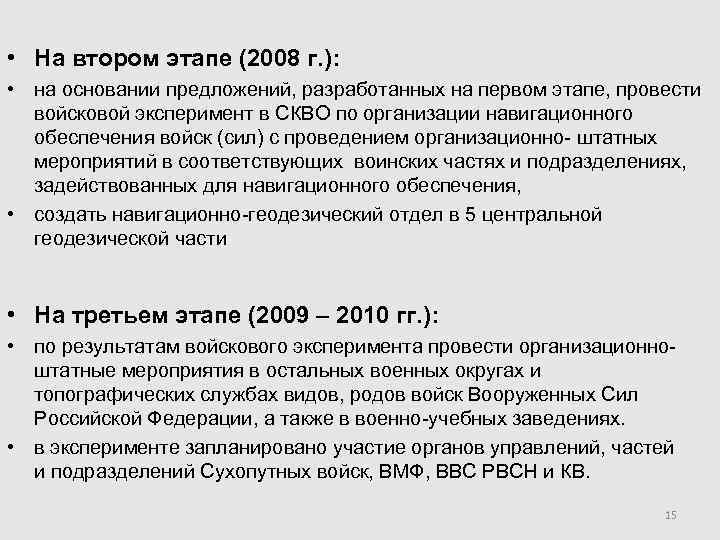 • На втором этапе (2008 г.):

• на основании предложений, разработанных на первом этапе, провести войсковой эксперимент в СКВО по организации навигационного обеспечения войск (сил) с проведением организационно- штатных мероприятий в соответствующих воинских частях и подразделениях, задействованных для навигационного обеспечения,

• создать навигационно-геодезический отдел в 5 центральной геодезической части

• На третьем этапе (2009 – 2010 гг.):

• по результатам войскового эксперимента провести организационно-штатные мероприятия в остальных военных округах и топографических службах видов, родов войск Вооруженных Сил Российской Федерации, а также в военно-учебных заведениях.

• в эксперименте запланировано участие органов управлений, частей и подразделений Сухопутных войск, ВМФ, ВВС РВСН и КВ.

15